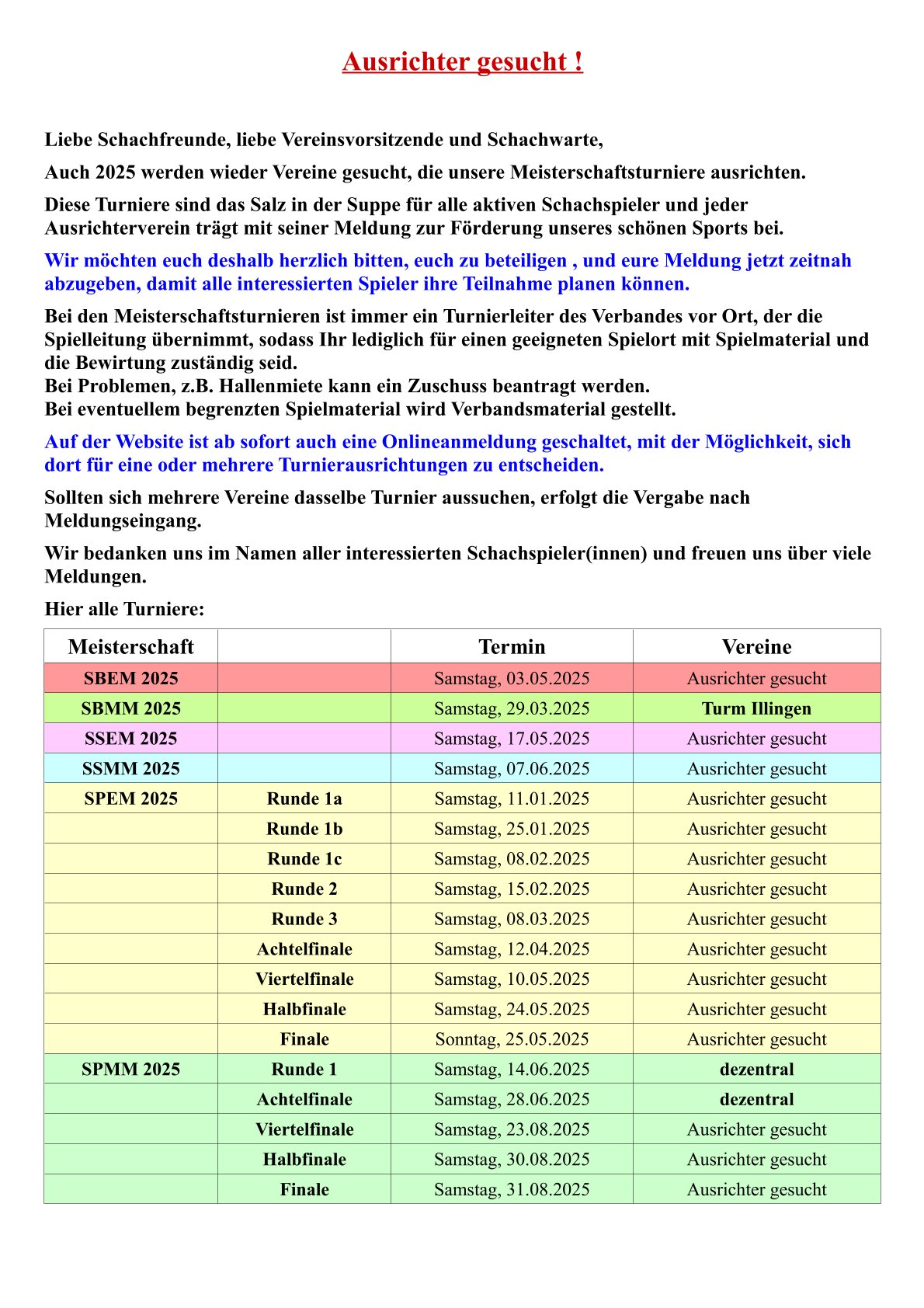 Ausrichter gesucht !

Liebe Schachfreunde, liebe Vereinsvorsitzende und Schachwarte,

Auch 2025 werden wieder Vereine gesucht, die unsere Meisterschaftsturniere ausrichten.

Diese Turniere sind das Salz in der Suppe für alle aktiven Schachspieler und jeder Ausrichterverein trägt mit seiner Meldung zur Förderung unseres schönen Sports bei.

Wir möchten euch deshalb herzlich bitten, euch zu beteiligen , und eure Meldung jetzt zeitnah abzugeben, damit alle interessierten Spieler ihre Teilnahme planen können.

Bei den Meisterschaftsturnieren ist immer ein Turnierleiter des Verbandes vor Ort, der die Spielleitung übernimmt, sodass Ihr lediglich für einen geeigneten Spielort mit Spielmaterial und die Bewirtung zuständig seid.
Bei Problemen, z.B. Hallenmiete kann ein Zuschuss beantragt werden.
Bei eventuellem begrenzten Spielmaterial wird Verbandsmaterial gestellt.

Auf der Website ist ab sofort auch eine Onlineanmeldung geschaltet, mit der Möglichkeit, sich dort für eine oder mehrere Turnierausrichtungen zu entscheiden.

Sollten sich mehrere Vereine dasselbe Turnier aussuchen, erfolgt die Vergabe nach Meldungseingang.

Wir bedanken uns im Namen aller interessierten Schachspieler(innen) und freuen uns über viele Meldungen.

Hier alle Turniere:

| Meisterschaft | | Termin | Vereine |
|---|---|---|---|
| SBEM 2025 | | Samstag, 03.05.2025 | Ausrichter gesucht |
| SBMM 2025 | | Samstag, 29.03.2025 | Turm Illingen |
| SSEM 2025 | | Samstag, 17.05.2025 | Ausrichter gesucht |
| SSMM 2025 | | Samstag, 07.06.2025 | Ausrichter gesucht |
| SPEM 2025 | Runde 1a | Samstag, 11.01.2025 | Ausrichter gesucht |
| | Runde 1b | Samstag, 25.01.2025 | Ausrichter gesucht |
| | Runde 1c | Samstag, 08.02.2025 | Ausrichter gesucht |
| | Runde 2 | Samstag, 15.02.2025 | Ausrichter gesucht |
| | Runde 3 | Samstag, 08.03.2025 | Ausrichter gesucht |
| | Achtelfinale | Samstag, 12.04.2025 | Ausrichter gesucht |
| | Viertelfinale | Samstag, 10.05.2025 | Ausrichter gesucht |
| | Halbfinale | Samstag, 24.05.2025 | Ausrichter gesucht |
| | Finale | Sonntag, 25.05.2025 | Ausrichter gesucht |
| SPMM 2025 | Runde 1 | Samstag, 14.06.2025 | dezentral |
| | Achtelfinale | Samstag, 28.06.2025 | dezentral |
| | Viertelfinale | Samstag, 23.08.2025 | Ausrichter gesucht |
| | Halbfinale | Samstag, 30.08.2025 | Ausrichter gesucht |
| | Finale | Samstag, 31.08.2025 | Ausrichter gesucht |